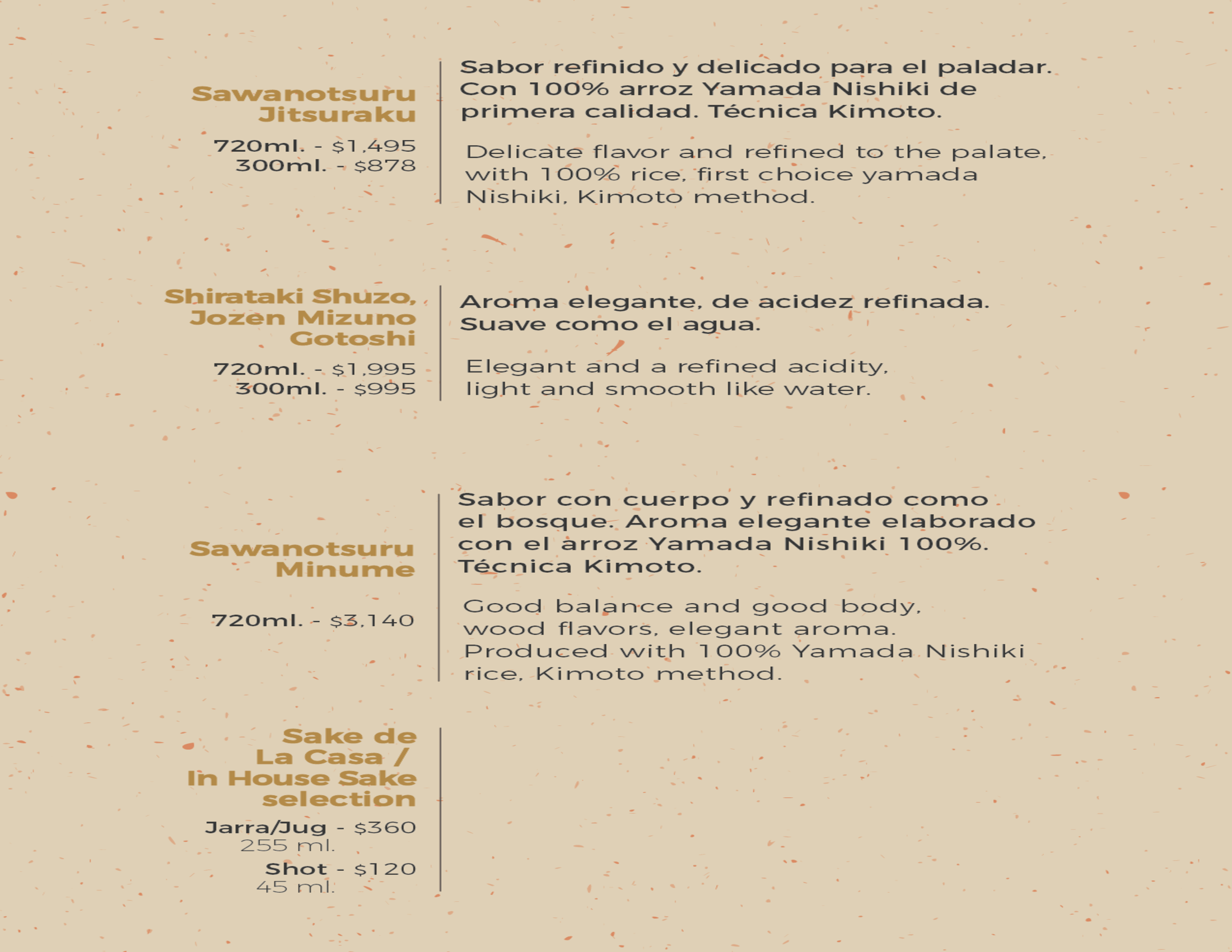 Sawanotsuru Jitsuraku

720ml. - $1,495
300ml. - $878

Sabor refinido y delicado para el paladar. Con 100% arroz Yamada Nishiki de primera calidad. Técnica Kimoto.

Delicate flavor and refined to the palate, with 100% rice, first choice yamada Nishiki, Kimoto method.

Shirataki Shuzo, Jozen Mizuno Gotoshi

720ml. - $1,995
300ml. - $995

Aroma elegante, de acidez refinada. Suave como el agua.

Elegant and a refined acidity, light and smooth like water.

Sawanotsuru Minume

720ml. - $3,140

Sabor con cuerpo y refinado como el bosque. Aroma elegante elaborado con el arroz Yamada Nishiki 100%. Técnica Kimoto.

Good balance and good body, wood flavors, elegant aroma. Produced with 100% Yamada Nishiki rice, Kimoto method.

Sake de La Casa / In House Sake selection

Jarra/Jug - $360
255 ml.
Shot - $120
45 ml.